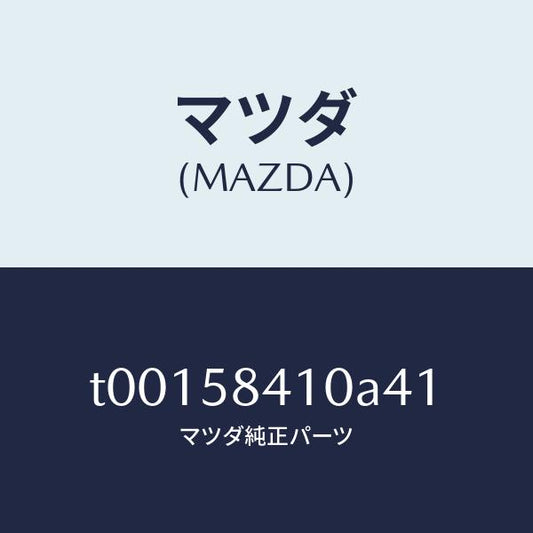 マツダ
(MAZDA)

t00158410a41
マツダ純正パーツ